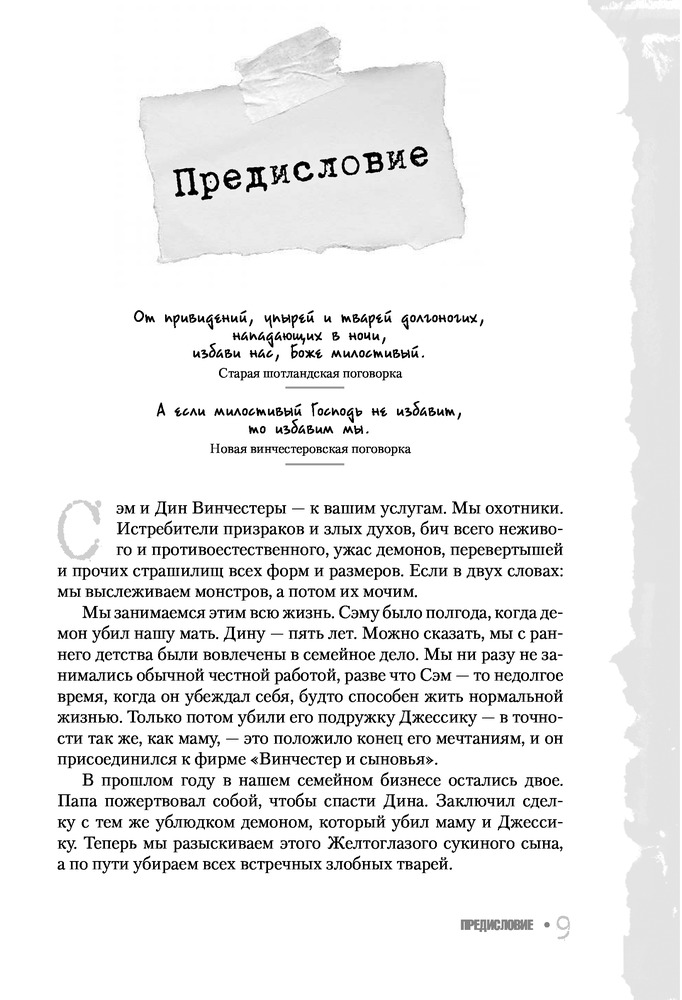 Предисловие

От привидений, упырей и тварей долгоногих, нападающих в ночи, избави нас, Боже милостивый.
Старая шотландская поговорка

А если милостивый Господь не избавит, то избавим мы.
Новая винчестеровская поговорка

Сэм и Дин Винчестеры — к вашим услугам. Мы охотники. Истребители призраков и злых духов, бич всего неживого и противоестественного, ужас демонов, перевертышей и прочих страшилищ всех форм и размеров. Если в двух словах: мы выслеживаем монстров, а потом их мочим.

Мы занимаемся этим всю жизнь. Сэму было полгода, когда демон убил нашу мать. Дину — пять лет. Можно сказать, мы с раннего детства были вовлечены в семейное дело. Мы ни разу не занимались обычной честной работой, разве что Сэм — то недолгое время, когда он убеждал себя, будто способен жить нормальной жизнью. Только потом убили его подружку Джессику — в точности так же, как маму, — это положило конец его мечтаниям, и он присоединился к фирме «Винчестер и сыновья».

В прошлом году в нашем семейном бизнесе остались двое. Папа пожертвовал собой, чтобы спасти Дина. Заключил сделку с тем же ублюдком демоном, который убил маму и Джессику. Теперь мы разыскиваем этого Желтоглазого сукиного сына, а по пути убираем всех встречных злобных тварей.

ПРЕДИСЛОВИЕ • 9